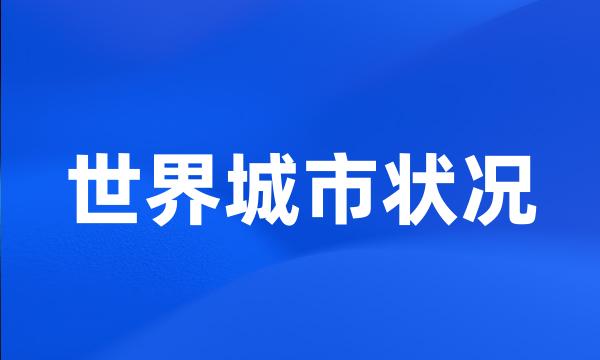 世界城市状况